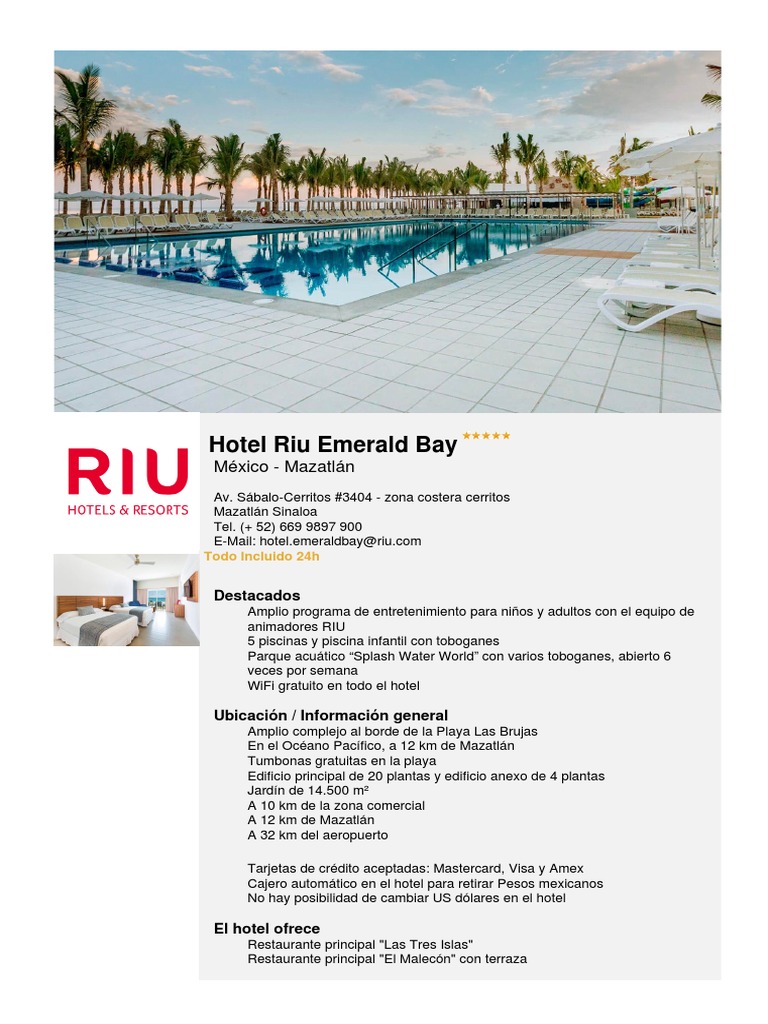 RIU
HOTELS & RESORTS

Hotel Riu Emerald Bay ★★★★★
México - Mazatlán

Av. Sábalo-Cerritos #3404 - zona costera cerritos
Mazatlán Sinaloa
Tel. (+ 52) 669 9897 900
E-Mail: hotel.emeraldbay@riu.com
Todo Incluido 24h

Destacados
Amplio programa de entretenimiento para niños y adultos con el equipo de animadores RIU
5 piscinas y piscina infantil con toboganes
Parque acuático “Splash Water World” con varios toboganes, abierto 6 veces por semana
WiFi gratuito en todo el hotel

Ubicación / Información general
Amplio complejo al borde de la Playa Las Brujas
En el Océano Pacífico, a 12 km de Mazatlán
Tumbonas gratuitas en la playa
Edificio principal de 20 plantas y edificio anexo de 4 plantas
Jardín de 14.500 m²
A 10 km de la zona comercial
A 12 km de Mazatlán
A 32 km del aeropuerto

Tarjetas de crédito aceptadas: Mastercard, Visa y Amex
Cajero automático en el hotel para retirar Pesos mexicanos
No hay posibilidad de cambiar US dólares en el hotel

El hotel ofrece
Restaurante principal "Las Tres Islas"
Restaurante principal "El Malecón" con terraza